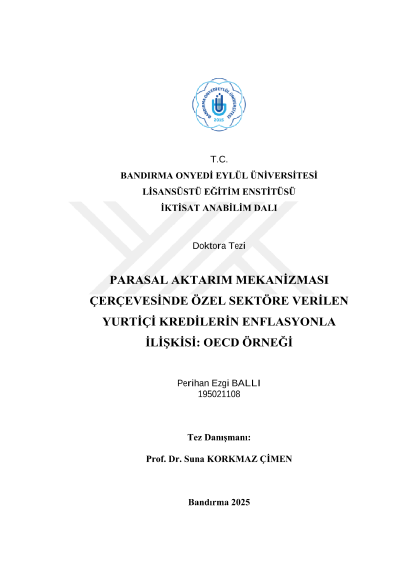 BANDIRMA ONYEDİ EYLÜL ÜNİVERSİTESİ
2015

T.C.
BANDIRMA ONYEDİ EYLÜL ÜNİVERSİTESİ
LİSANSÜSTÜ EĞİTİM ENSTİTÜSÜ
İKTİSAT ANABİLİM DALI

Doktora Tezi

PARASAL AKTARIM MEKANİZMASI ÇERÇEVESİNDE ÖZEL SEKTÖRE VERİLEN YURTİÇİ KREDİLERİN ENFLASYONLA İLİŞKİSİ: OECD ÖRNEĞİ

Perihan Ezgi BALLI
195021108

Tez Danışmanı:

Prof. Dr. Suna KORKMAZ ÇİMEN

Bandırma 2025